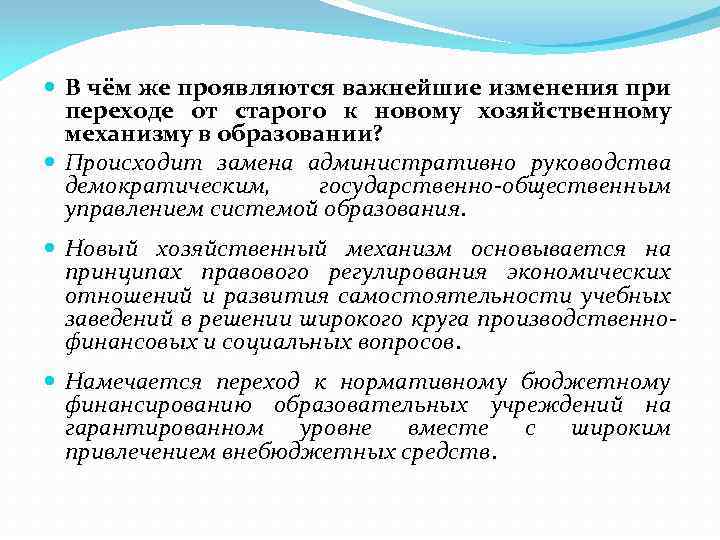 В чём же проявляются важнейшие изменения при переходе от старого к новому хозяйственному механизму в образовании?

Происходит замена административно руководства демократическим, государственно-общественным управлением системой образования.

Новый хозяйственный механизм основывается на принципах правового регулирования экономических отношений и развития самостоятельности учебных заведений в решении широкого круга производственно-финансовых и социальных вопросов.

Намечается переход к нормативному бюджетному финансированию образовательных учреждений на гарантированном уровне вместе с широким привлечением внебюджетных средств.